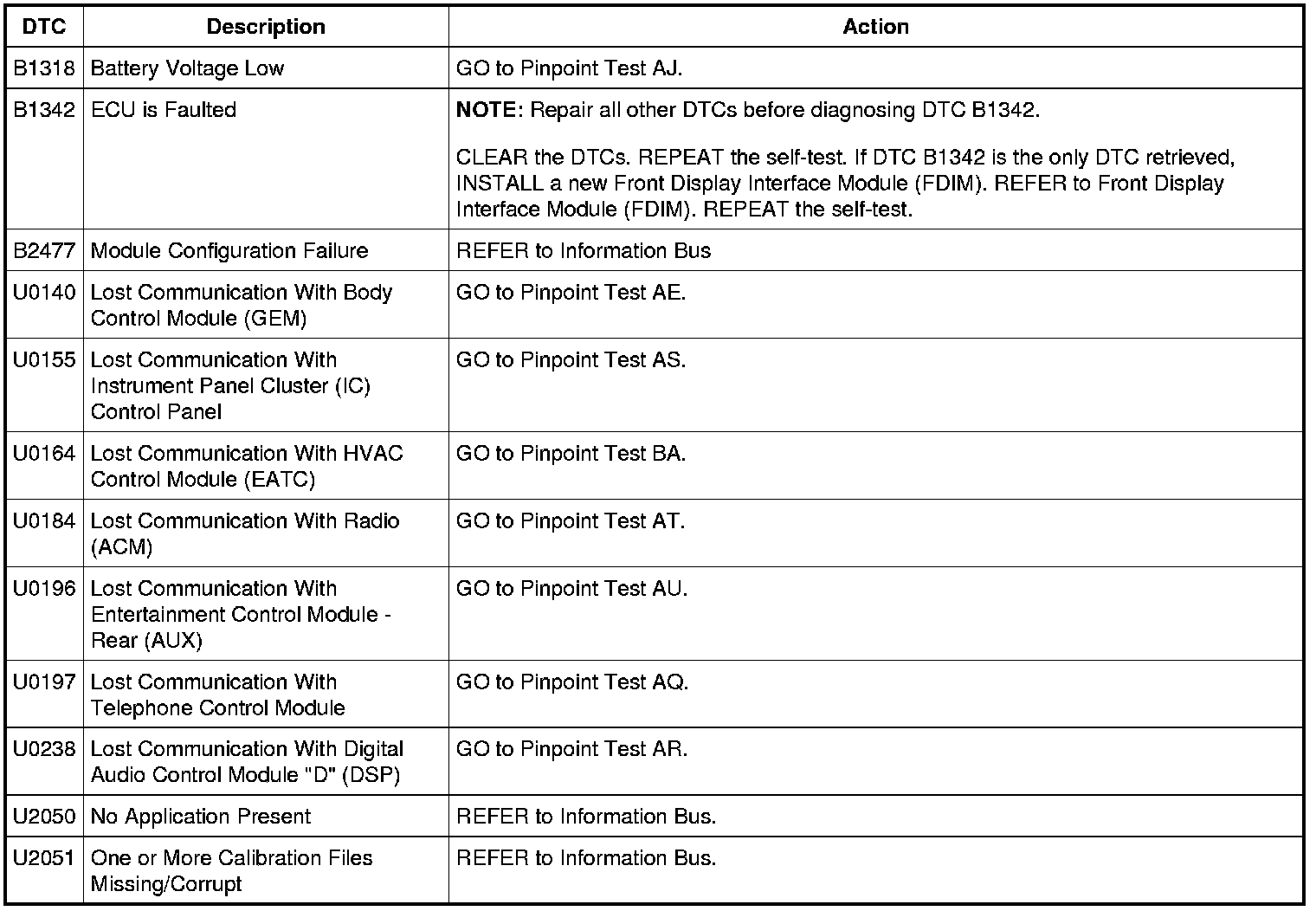 | DTC | Description | Action |
|---|---|---|
| B1318 | Battery Voltage Low | GO to Pinpoint Test AJ. |
| B1342 | ECU is Faulted | **NOTE:** Repair all other DTCs before diagnosing DTC B1342. CLEAR the DTCs. REPEAT the self-test. If DTC B1342 is the only DTC retrieved, INSTALL a new Front Display Interface Module (FDIM). REFER to Front Display Interface Module (FDIM). REPEAT the self-test. |
| B2477 | Module Configuration Failure | REFER to Information Bus |
| U0140 | Lost Communication With Body Control Module (GEM) | GO to Pinpoint Test AE. |
| U0155 | Lost Communication With Instrument Panel Cluster (IC) Control Panel | GO to Pinpoint Test AS. |
| U0164 | Lost Communication With HVAC Control Module (EATC) | GO to Pinpoint Test BA. |
| U0184 | Lost Communication With Radio (ACM) | GO to Pinpoint Test AT. |
| U0196 | Lost Communication With Entertainment Control Module - Rear (AUX) | GO to Pinpoint Test AU. |
| U0197 | Lost Communication With Telephone Control Module | GO to Pinpoint Test AQ. |
| U0238 | Lost Communication With Digital Audio Control Module "D" (DSP) | GO to Pinpoint Test AR. |
| U2050 | No Application Present | REFER to Information Bus. |
| U2051 | One or More Calibration Files Missing/Corrupt | REFER to Information Bus. |